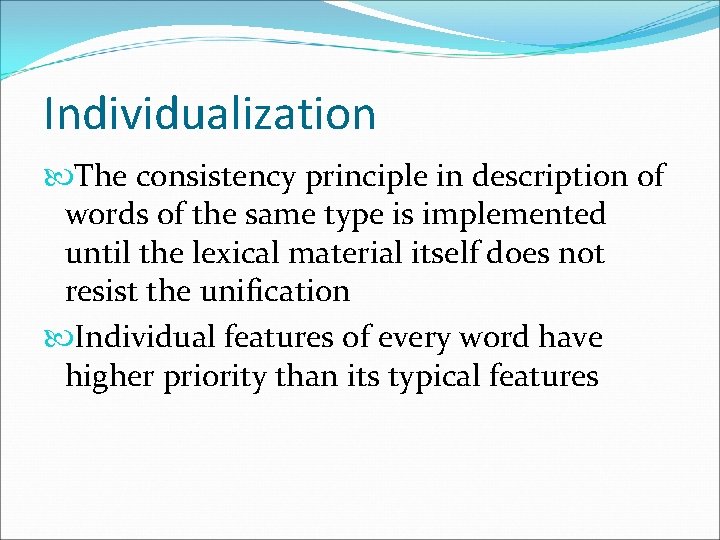 Individualization

The consistency principle in description of words of the same type is implemented until the lexical material itself does not resist the unification

Individual features of every word have higher priority than its typical features